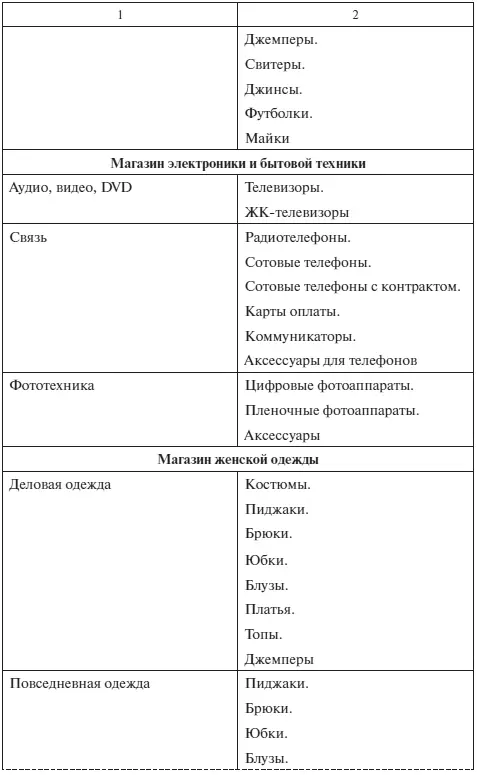 | 1 | 2 |
|---|---|
| | Джемперы. Свитеры. Джинсы. Футболки. Майки |
| **Магазин электроники и бытовой техники** | |
| Аудио, видео, DVD | Телевизоры. ЖК-телевизоры |
| Связь | Радиотелефоны. Сотовые телефоны. Сотовые телефоны с контрактом. Карты оплаты. Коммуникаторы. Аксессуары для телефонов |
| Фототехника | Цифровые фотоаппараты. Пленочные фотоаппараты. Аксессуары |
| **Магазин женской одежды** | |
| Деловая одежда | Костюмы. Пиджаки. Брюки. Юбки. Блузы. Платья. Топы. Джемперы |
| Повседневная одежда | Пиджаки. Брюки. Юбки. Блузы. |